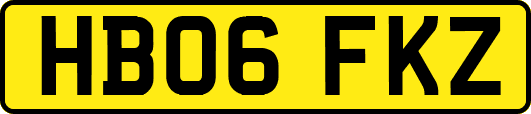 HB06 FKZ